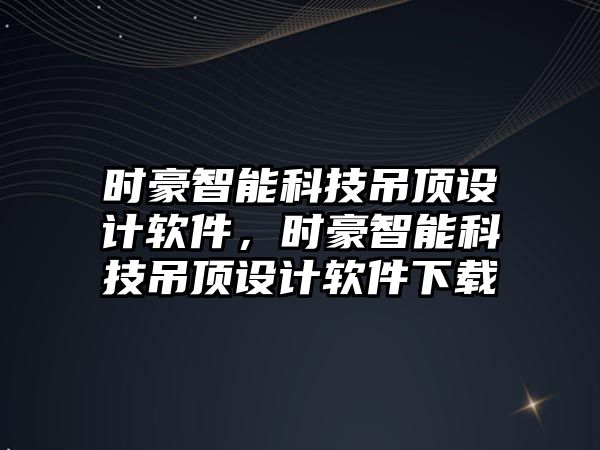 时豪智能科技吊顶设计软件，时豪智能科技吊顶设计软件下载